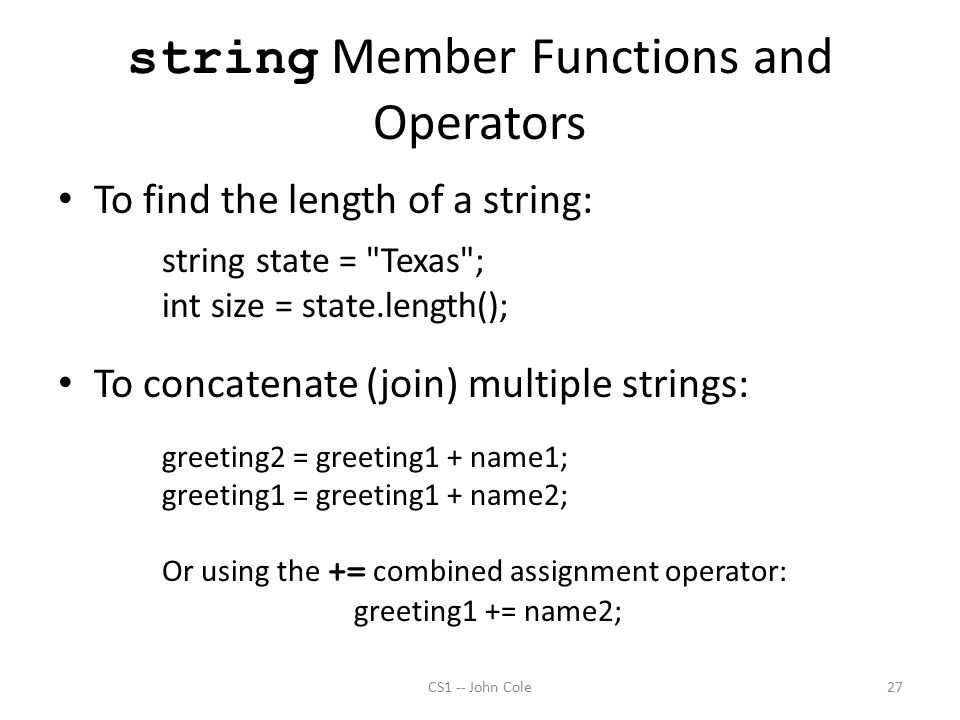 string Member Functions and Operators

• To find the length of a string:

string state = "Texas";
int size = state.length();

• To concatenate (join) multiple strings:

greeting2 = greeting1 + name1;
greeting1 = greeting1 + name2;

Or using the += combined assignment operator:
greeting1 += name2;

CS1 -- John Cole

27